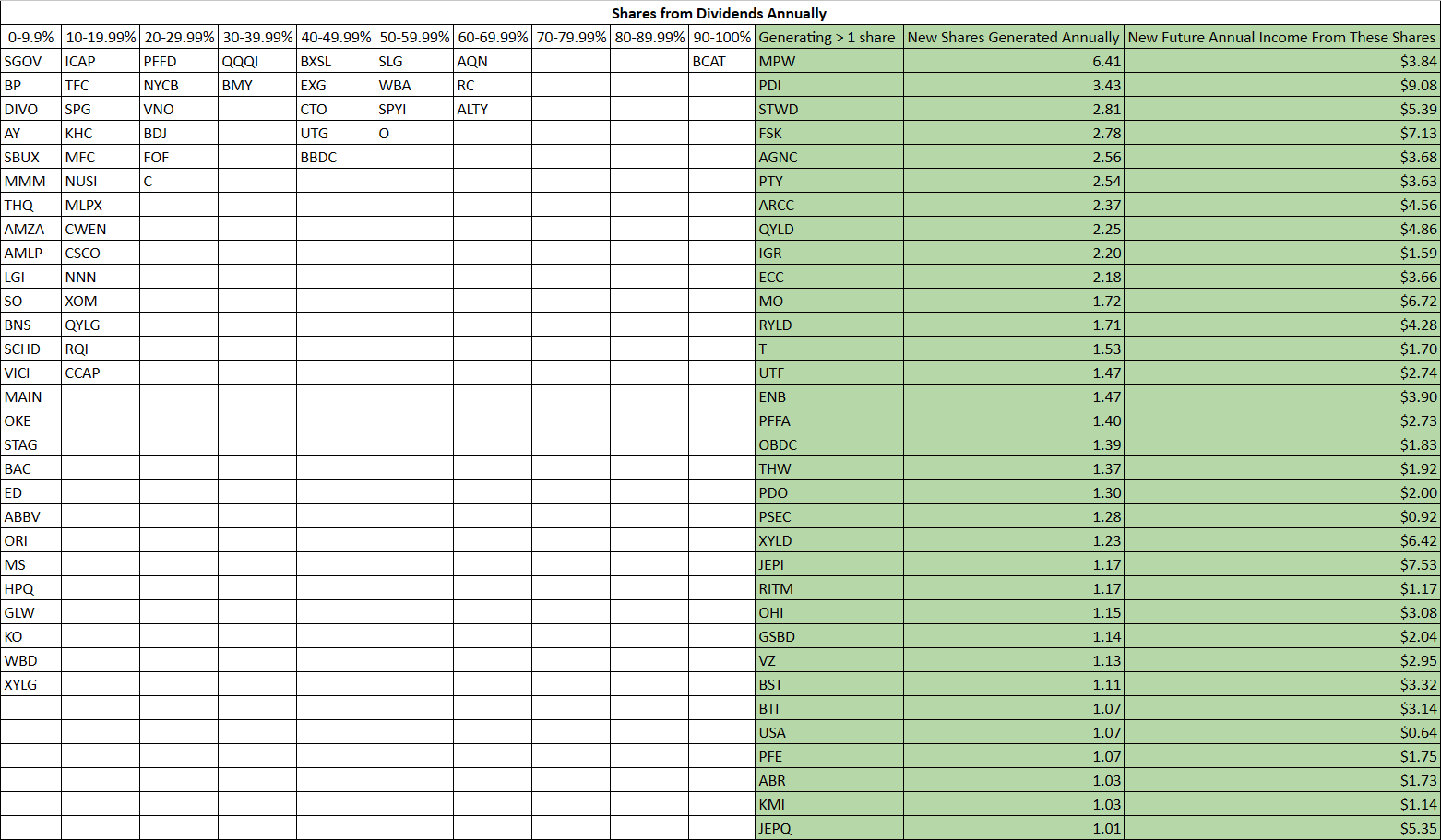 Shares from Dividends Annually

| 0-9.9% | 10-19.99% | 20-29.99% | 30-39.99% | 40-49.99% | 50-59.99% | 60-69.99% | 70-79.99% | 80-89.99% | 90-100% | Generating > 1 share | New Shares Generated Annually | New Future Annual Income From These Shares |
|---|---|---|---|---|---|---|---|---|---|---|---|---|
| SGOV | ICAP | PFFD | QQQI | BXSL | SLG | AQN | | | BCAT | MPW | 6.41 | $3.84 |
| BP | TFC | NYCB | BMY | EXG | WBA | RC | | | | PDI | 3.43 | $9.08 |
| DIVO | SPG | VNO | | CTO | SPYI | ALTY | | | | STWD | 2.81 | $5.39 |
| AY | KHC | BDJ | | UTG | O | | | | | FSK | 2.78 | $7.13 |
| SBUX | MFC | FOF | | BBDC | | | | | | AGNC | 2.56 | $3.68 |
| MMM | NUSI | C | | | | | | | | PTY | 2.54 | $3.63 |
| THQ | MLPX | | | | | | | | | ARCC | 2.37 | $4.56 |
| AMZA | CWEN | | | | | | | | | QYLD | 2.25 | $4.86 |
| AMLP | CSCO | | | | | | | | | IGR | 2.20 | $1.59 |
| LGI | NNN | | | | | | | | | ECC | 2.18 | $3.66 |
| SO | XOM | | | | | | | | | MO | 1.72 | $6.72 |
| BNS | QYLG | | | | | | | | | RYLD | 1.71 | $4.28 |
| SCHD | RQI | | | | | | | | | T | 1.53 | $1.70 |
| VICI | CCAP | | | | | | | | | UTF | 1.47 | $2.74 |
| MAIN | | | | | | | | | | ENB | 1.47 | $3.90 |
| OKE | | | | | | | | | | PFFA | 1.40 | $2.73 |
| STAG | | | | | | | | | | OBDC | 1.39 | $1.83 |
| BAC | | | | | | | | | | THW | 1.37 | $1.92 |
| ED | | | | | | | | | | PDO | 1.30 | $2.00 |
| ABBV | | | | | | | | | | PSEC | 1.28 | $0.92 |
| ORI | | | | | | | | | | XYLD | 1.23 | $6.42 |
| MS | | | | | | | | | | JEPI | 1.17 | $7.53 |
| HPQ | | | | | | | | | | RITM | 1.17 | $1.17 |
| GLW | | | | | | | | | | OHI | 1.15 | $3.08 |
| KO | | | | | | | | | | GSBD | 1.14 | $2.04 |
| WBD | | | | | | | | | | VZ | 1.13 | $2.95 |
| XYLG | | | | | | | | | | BST | 1.11 | $3.32 |
| | | | | | | | | | | BTI | 1.07 | $3.14 |
| | | | | | | | | | | USA | 1.07 | $0.64 |
| | | | | | | | | | | PFE | 1.07 | $1.75 |
| | | | | | | | | | | ABR | 1.03 | $1.73 |
| | | | | | | | | | | KMI | 1.03 | $1.14 |
| | | | | | | | | | | JEPQ | 1.01 | $5.35 |